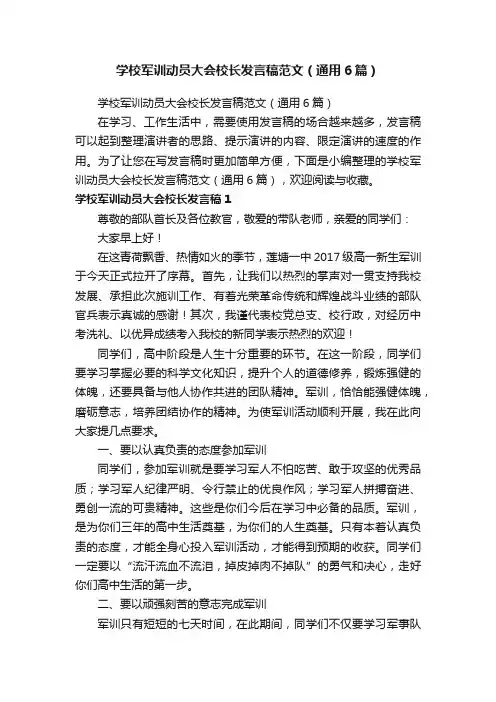 学校军训动员大会校长发言稿范文（通用6篇）

学校军训动员大会校长发言稿范文（通用6篇）

在学习、工作生活中，需要使用发言稿的场合越来越多，发言稿可以起到整理演讲者的思路、提示演讲的内容、限定演讲的速度的作用。为了让您在写发言稿时更加简单方便，下面是小编整理的学校军训动员大会校长发言稿范文（通用6篇），欢迎阅读与收藏。

学校军训动员大会校长发言稿1

尊敬的部队首长及各位教官，敬爱的带队老师，亲爱的同学们：

大家早上好！

在这青荷飘香、热情如火的季节，莲塘一中2017级高一新生军训于今天正式拉开了序幕。首先，让我们以热烈的掌声对一贯支持我校发展、承担此次施训工作、有着光荣革命传统和辉煌战斗业绩的部队官兵表示真诚的感谢！其次，我谨代表校党总支、校行政，对经历中考洗礼、以优异成绩考入我校的新同学表示热烈的欢迎！

同学们，高中阶段是人生十分重要的环节。在这一阶段，同学们要学习掌握必要的科学文化知识，提升个人的道德修养，锻炼强健的体魄，还要具备与他人协作共进的团队精神。军训，恰恰能强健体魄，磨砺意志，培养团结协作的精神。为使军训活动顺利开展，我在此向大家提几点要求。

一、要以认真负责的态度参加军训

同学们，参加军训就是要学习军人不怕吃苦、敢于攻坚的优秀品质；学习军人纪律严明、令行禁止的优良作风；学习军人拼搏奋进、勇创一流的可贵精神。这些是你们今后在学习中必备的品质。军训，是为你们三年的高中生活奠基，为你们的人生奠基。只有本着认真负责的态度，才能全身心投入军训活动，才能得到预期的收获。同学们一定要以“流汗流血不流泪，掉皮掉肉不掉队”的勇气和决心，走好你们高中生活的第一步。

二、要以顽强刻苦的意志完成军训

军训只有短短的七天时间，在此期间，同学们不仅要学习军事队